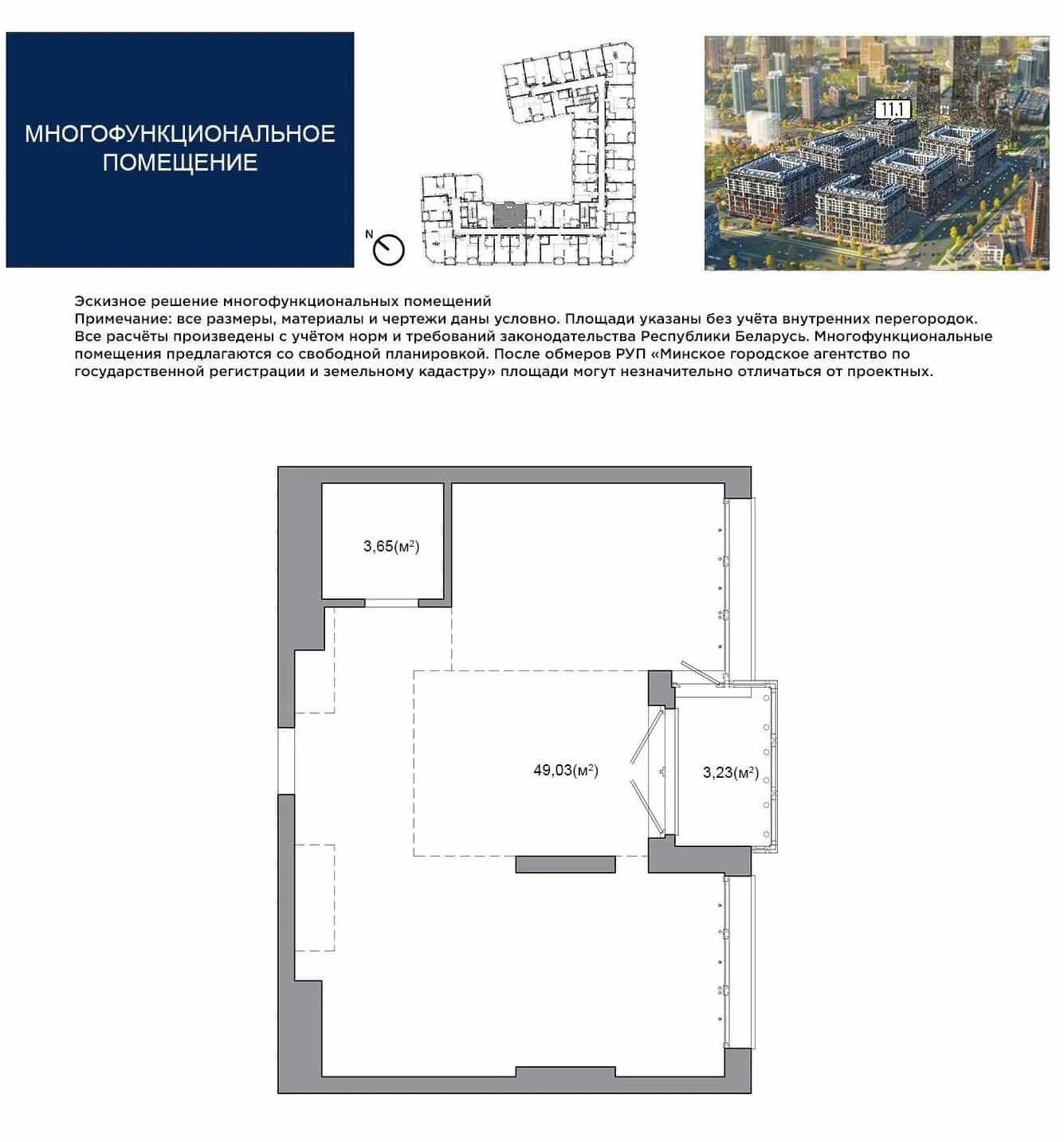 МНОГОФУНКЦИОНАЛЬНОЕ ПОМЕЩЕНИЕ

N

11.1

Эскизное решение многофункциональных помещений
Примечание: все размеры, материалы и чертежи даны условно. Площади указаны без учёта внутренних перегородок. Все расчёты произведены с учётом норм и требований законодательства Республики Беларусь. Многофункциональные помещения предлагаются со свободной планировкой. После обмеров РУП «Минское городское агентство по государственной регистрации и земельному кадастру» площади могут незначительно отличаться от проектных.

3,65(м$^2$)

49,03(м$^2$)

3,23(м$^2$)